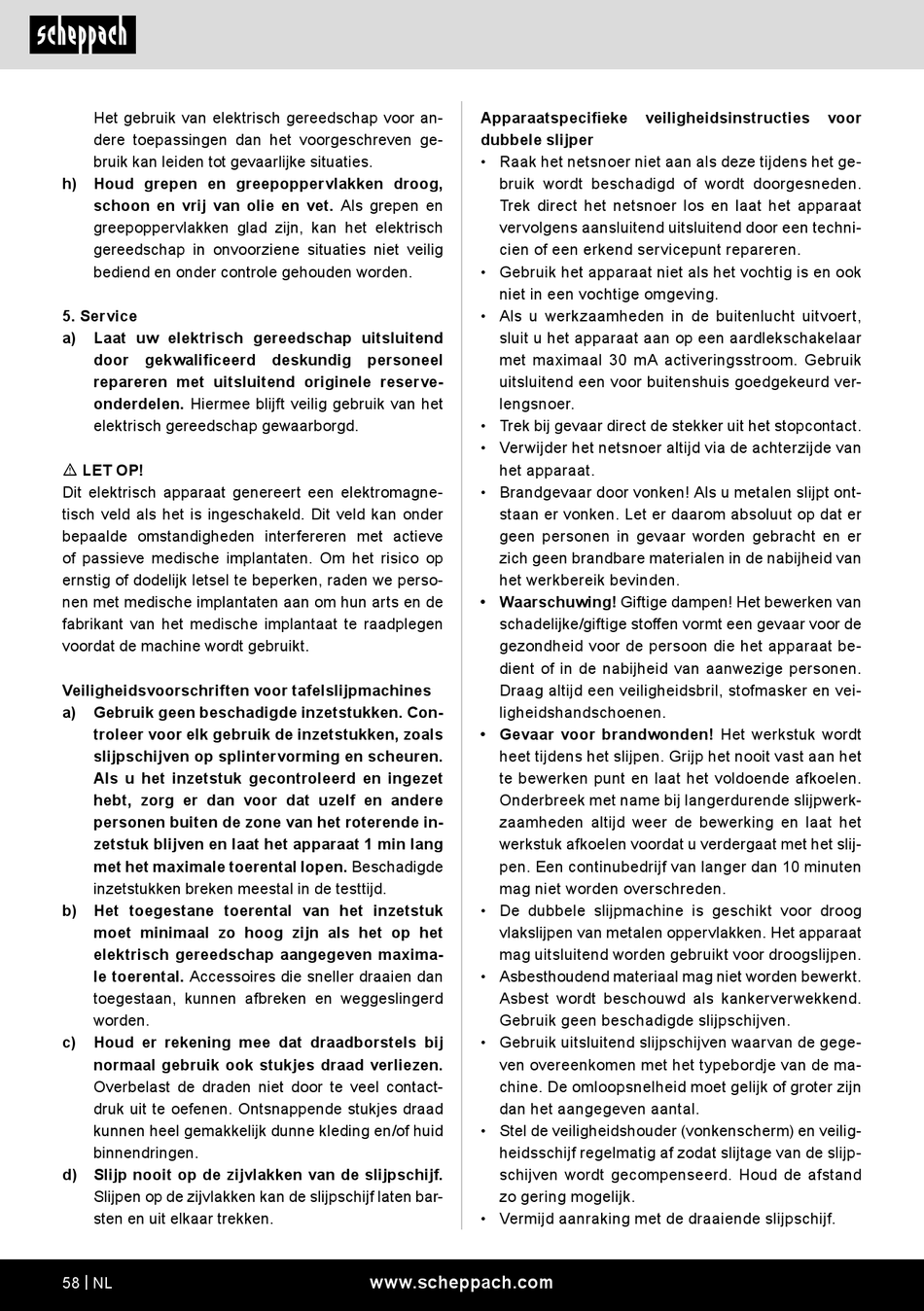 scheppach

Het gebruik van elektrisch gereedschap voor andere toepassingen dan het voorgeschreven gebruik kan leiden tot gevaarlijke situaties.

h) Houd grepen en greepoppervlakken droog, schoon en vrij van olie en vet. Als grepen en greepoppervlakken glad zijn, kan het elektrisch gereedschap in onvoorziene situaties niet veilig bediend en onder controle gehouden worden.

5. Service

a) Laat uw elektrisch gereedschap uitsluitend door gekwalificeerd deskundig personeel repareren met uitsluitend originele reserveonderdelen. Hiermee blijft veilig gebruik van het elektrisch gereedschap gewaarborgd.

⚠ LET OP!

Dit elektrisch apparaat genereert een elektromagnetisch veld als het is ingeschakeld. Dit veld kan onder bepaalde omstandigheden interfereren met actieve of passieve medische implantaten. Om het risico op ernstig of dodelijk letsel te beperken, raden we personen met medische implantaten aan om hun arts en de fabrikant van het medische implantaat te raadplegen voordat de machine wordt gebruikt.

Veiligheidsvoorschriften voor tafelslijpmachines

a) Gebruik geen beschadigde inzetstukken. Controleer voor elk gebruik de inzetstukken, zoals slijpschijven op splintervorming en scheuren. Als u het inzetstuk gecontroleerd en ingezet hebt, zorg er dan voor dat uzelf en andere personen buiten de zone van het roterende inzetstuk blijven en laat het apparaat 1 min lang met het maximale toerental lopen. Beschadigde inzetstukken breken meestal in de testtijd.

b) Het toegestane toerental van het inzetstuk moet minimaal zo hoog zijn als het op het elektrisch gereedschap aangegeven maximale toerental. Accessoires die sneller draaien dan toegestaan, kunnen afbreken en weggeslingerd worden.

c) Houd er rekening mee dat draadborstels bij normaal gebruik ook stukjes draad verliezen. Overbelast de draden niet door te veel contactdruk uit te oefenen. Ontsnappende stukjes draad kunnen heel gemakkelijk dunne kleding en/of huid binnendringen.

d) Slijp nooit op de zijvlakken van de slijpschijf. Slijpen op de zijvlakken kan de slijpschijf laten barsten en uit elkaar trekken.

Apparaatspecifieke veiligheidsinstructies voor dubbele slijper

• Raak het netsnoer niet aan als deze tijdens het gebruik wordt beschadigd of wordt doorgesneden. Trek direct het netsnoer los en laat het apparaat vervolgens aansluitend uitsluitend door een technicien of een erkend servicepunt repareren.
• Gebruik het apparaat niet als het vochtig is en ook niet in een vochtige omgeving.
• Als u werkzaamheden in de buitenlucht uitvoert, sluit u het apparaat aan op een aardlekschakelaar met maximaal 30 mA activeringsstroom. Gebruik uitsluitend een voor buitenshuis goedgekeurd verlengsnoer.
• Trek bij gevaar direct de stekker uit het stopcontact.
• Verwijder het netsnoer altijd via de achterzijde van het apparaat.
• Brandgevaar door vonken! Als u metalen slijpt ontstaan er vonken. Let er daarom absoluut op dat er geen personen in gevaar worden gebracht en er zich geen brandbare materialen in de nabijheid van het werkbereik bevinden.
• Waarschuwing! Giftige dampen! Het bewerken van schadelijke/giftige stoffen vormt een gevaar voor de gezondheid voor de persoon die het apparaat bedient of in de nabijheid van aanwezige personen. Draag altijd een veiligheidsbril, stofmasker en veiligheidshandschoenen.
• Gevaar voor brandwonden! Het werkstuk wordt heet tijdens het slijpen. Grijp het nooit vast aan het te bewerken punt en laat het voldoende afkoelen. Onderbreek met name bij langerdurende slijpwerkzaamheden altijd weer de bewerking en laat het werkstuk afkoelen voordat u verdergaat met het slijpen. Een continubedrijf van langer dan 10 minuten mag niet worden overschreden.
• De dubbele slijpmachine is geschikt voor droog vlakslijpen van metalen oppervlakken. Het apparaat mag uitsluitend worden gebruikt voor droogslijpen.
• Asbesthoudend materiaal mag niet worden bewerkt. Asbest wordt beschouwd als kankerverwekkend. Gebruik geen beschadigde slijpschijven.
• Gebruik uitsluitend slijpschijven waarvan de gegeven overeenkomen met het typebordje van de machine. De omloopsnelheid moet gelijk of groter zijn dan het aangegeven aantal.
• Stel de veiligheidshouder (vonkenscherm) en veiligheidsschijf regelmatig af zodat slijtage van de slijpschijven wordt gecompenseerd. Houd de afstand zo gering mogelijk.
• Vermijd aanraking met de draaiende slijpschijf.

58 | NL www.scheppach.com